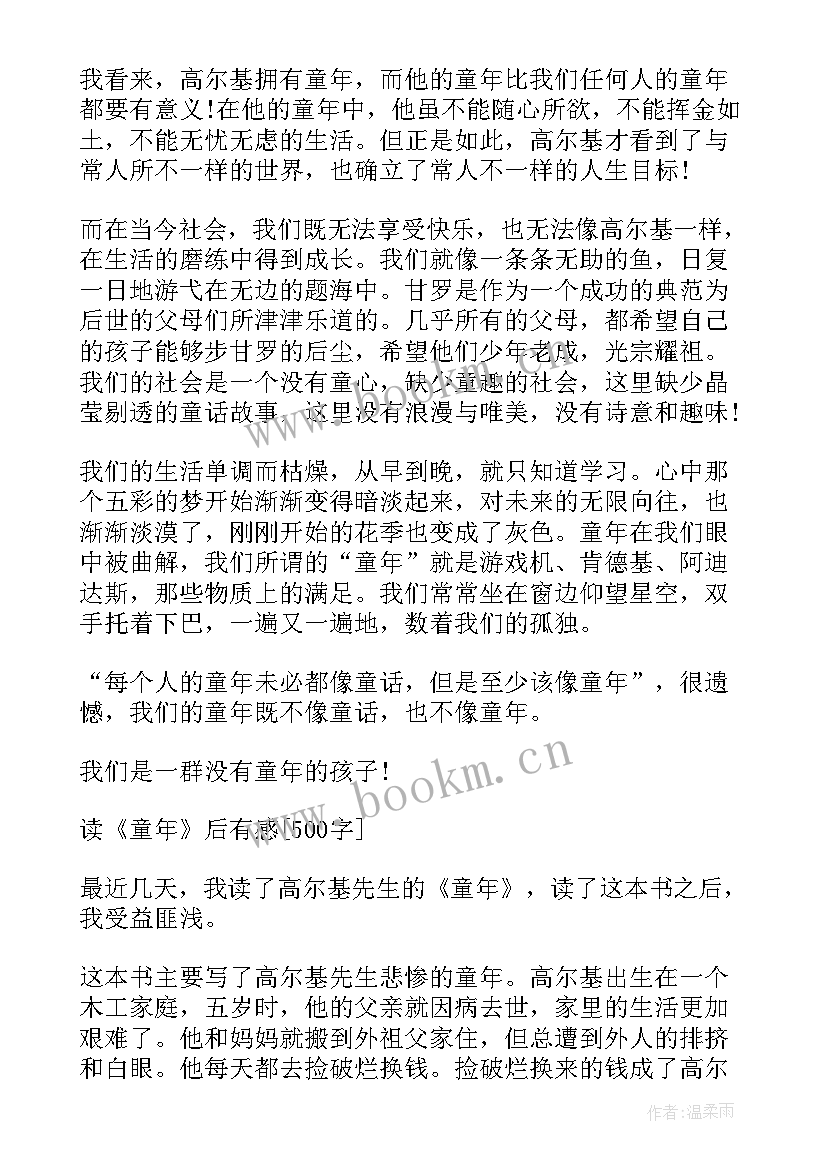 我看来，高尔基拥有童年，而他的童年比我们任何人的童年都要有意义!在他的童年中，他虽不能随心所欲，不能挥金如土，不能无忧无虑的生活。但正是如此，高尔基才看到了与常人所不一样的世界，也确立了常人不一样的人生目标!

而在当今社会，我们既无法享受快乐，也无法像高尔基一样，在生活的磨练中得到成长。我们就像一条条无助的鱼，日复一日地游弋在无边的题海中。甘罗是作为一个成功的典范为后世的父母们所津津乐道的。几乎所有的父母，都希望自己的孩子能够步甘罗的后尘，希望他们少年老成，光宗耀祖。我们的社会是一个没有童心，缺少童趣的社会，这里缺少晶莹剔透的童话故事，这里没有浪漫与唯美，没有诗意和趣味!

我们的生活单调而枯燥，从早到晚，就只知道学习。心中那个五彩的梦开始渐渐变得暗淡起来，对未来的无限向往，也渐渐淡漠了，刚刚开始的花季也变成了灰色。童年在我们眼中被曲解，我们所谓的“童年”就是游戏机、肯德基、阿迪达斯，那些物质上的满足。我们常常坐在窗边仰望星空，双手托着下巴，一遍又一遍地，数着我们的孤独。

“每个人的童年未必都像童话，但是至少该像童年”，很遗憾，我们的童年既不像童话，也不像童年。

我们是一群没有童年的孩子!

读《童年》后有感[500字]

最近几天，我读了高尔基先生的《童年》，读了这本书之后，我受益匪浅。

这本书主要写了高尔基先生悲惨的童年。高尔基出生在一个木工家庭，五岁时，他的父亲就因病去世，家里的生活更加艰难了。他和妈妈就搬到外祖父家住，但总遭到外人的排挤和白眼。他每天都去捡破烂换钱。捡破烂换来的钱成了高尔

www.bookm.cn

作者:温柔雨